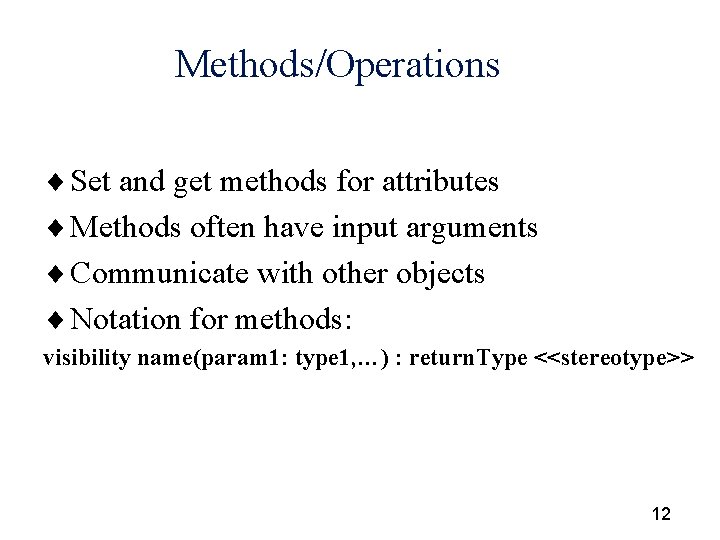 Methods/Operations

♦ Set and get methods for attributes

♦ Methods often have input arguments

♦ Communicate with other objects

♦ Notation for methods:

visibility name(param1: type1,…) : returnType <<stereotype>>

12